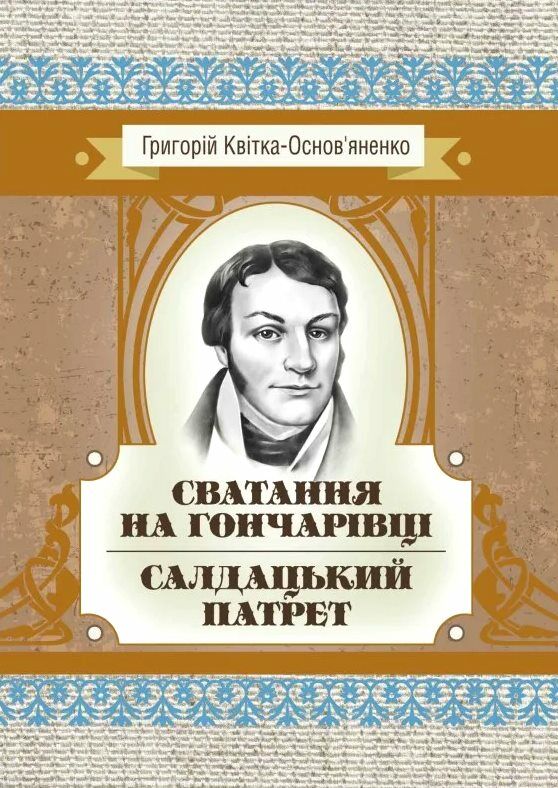 Григорій Квітка-Основ'яненко

СВАТАННЯ НА ГОНЧАРІВЦІ

САЛДАЦЬКИЙ ПАТРЕТ